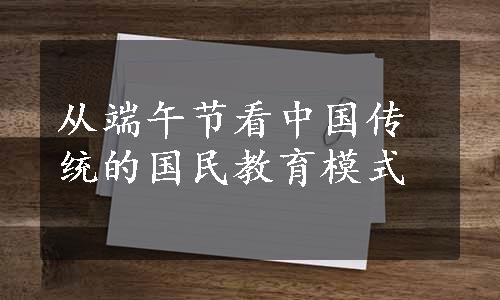 从端午节看中国传统的国民教育模式